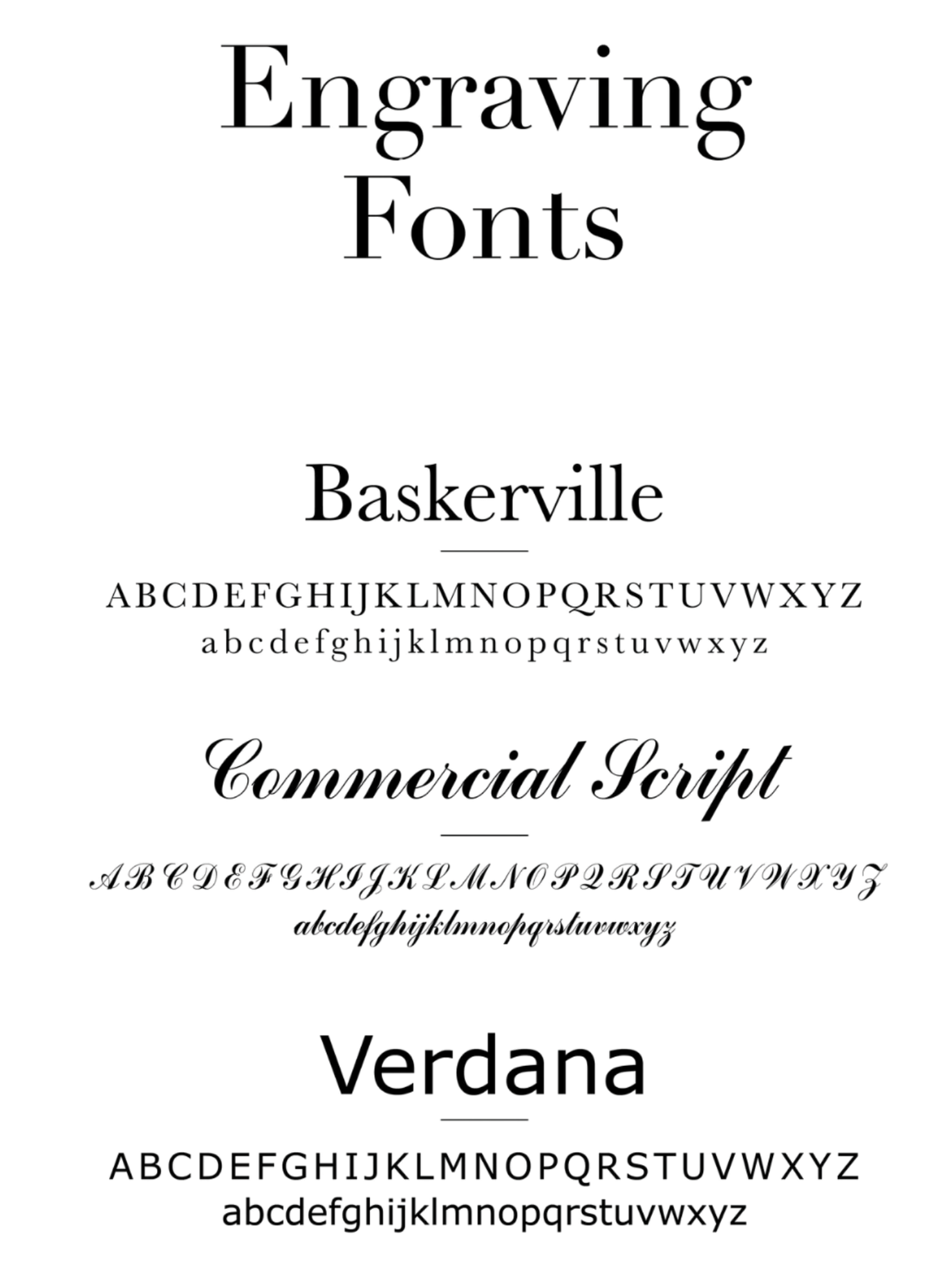 Engraving Fonts

Baskerville

ABCDEFGHIJKLMNOPQRSTUVWXYZ
abcdefghijklmnopqrstuvwxyz

Commercial Script

ABCDEFGHIJKLMNOPQRSTUVWXYZ
abcdefghijklmnopqrstuvwxyz

Verdana

ABCDEFGHIJKLMNOPQRSTUVWXYZ
abcdefghijklmnopqrstuvwxyz